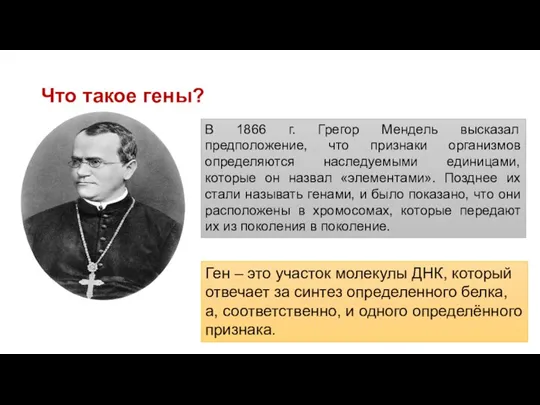 Что такое гены?

В 1866 г. Грегор Мендель высказал предположение, что признаки организмов определяются наследуемыми единицами, которые он назвал «элементами». Позднее их стали называть генами, и было показано, что они расположены в хромосомах, которые передают их из поколения в поколение.

Ген – это участок молекулы ДНК, который отвечает за синтез определенного белка, а, соответственно, и одного определённого признака.